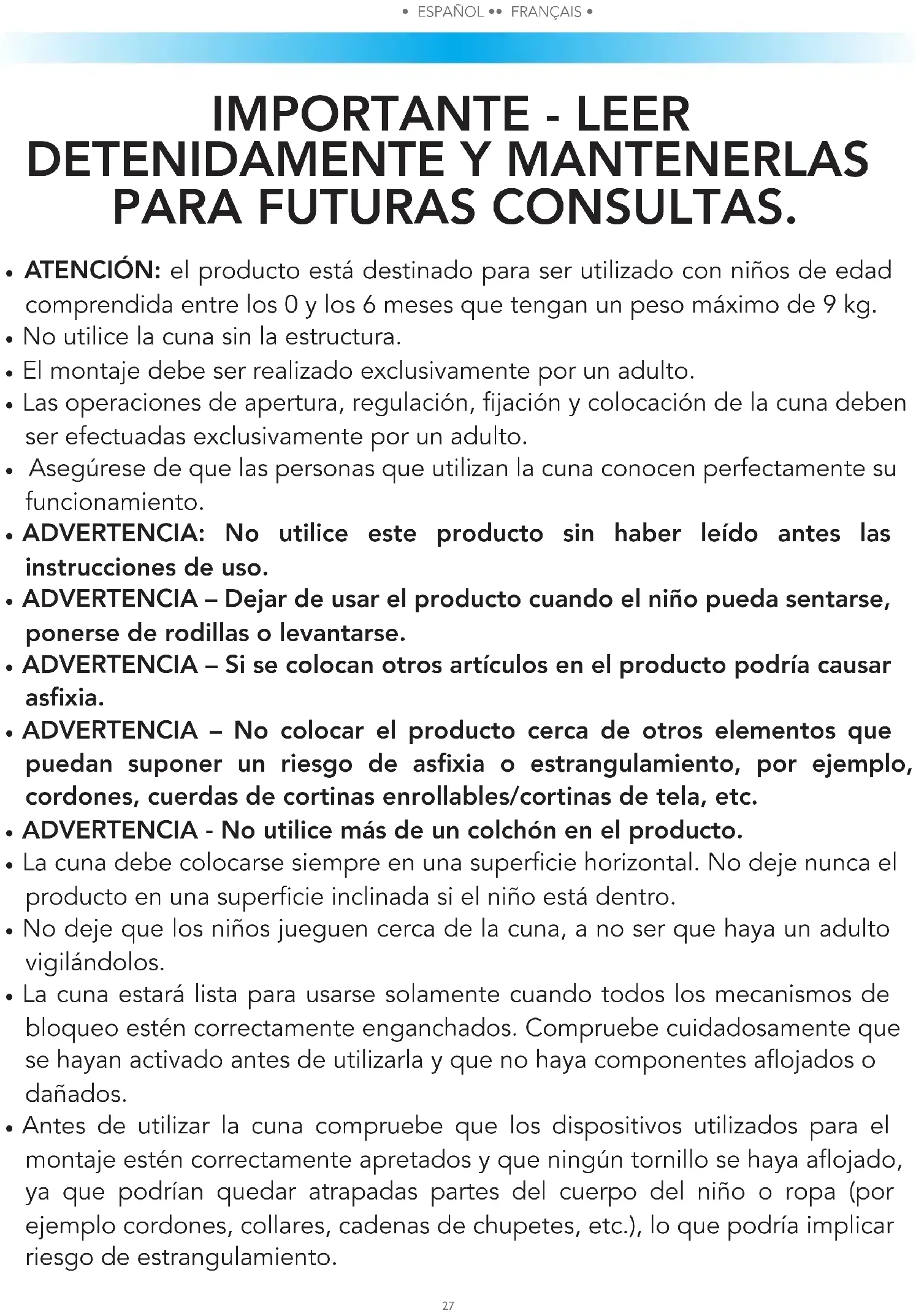 • ESPAÑOL •• FRANÇAIS •

IMPORTANTE - LEER DETENIDAMENTE Y MANTENERLAS PARA FUTURAS CONSULTAS.

• ATENCIÓN: el producto está destinado para ser utilizado con niños de edad comprendida entre los 0 y los 6 meses que tengan un peso máximo de 9 kg.
• No utilice la cuna sin la estructura.
• El montaje debe ser realizado exclusivamente por un adulto.
• Las operaciones de apertura, regulación, fijación y colocación de la cuna deben ser efectuadas exclusivamente por un adulto.
• Asegúrese de que las personas que utilizan la cuna conocen perfectamente su funcionamiento.
• ADVERTENCIA: No utilice este producto sin haber leído antes las instrucciones de uso.
• ADVERTENCIA – Dejar de usar el producto cuando el niño pueda sentarse, ponerse de rodillas o levantarse.
• ADVERTENCIA – Si se colocan otros artículos en el producto podría causar asfixia.
• ADVERTENCIA – No colocar el producto cerca de otros elementos que puedan suponer un riesgo de asfixia o estrangulamiento, por ejemplo, cordones, cuerdas de cortinas enrollables/cortinas de tela, etc.
• ADVERTENCIA - No utilice más de un colchón en el producto.
• La cuna debe colocarse siempre en una superficie horizontal. No deje nunca el producto en una superficie inclinada si el niño está dentro.
• No deje que los niños jueguen cerca de la cuna, a no ser que haya un adulto vigilándolos.
• La cuna estará lista para usarse solamente cuando todos los mecanismos de bloqueo estén correctamente enganchados. Compruebe cuidadosamente que se hayan activado antes de utilizarla y que no haya componentes aflojados o dañados.
• Antes de utilizar la cuna compruebe que los dispositivos utilizados para el montaje estén correctamente apretados y que ningún tornillo se haya aflojado, ya que podrían quedar atrapadas partes del cuerpo del niño o ropa (por ejemplo cordones, collares, cadenas de chupetes, etc.), lo que podría implicar riesgo de estrangulamiento.

27